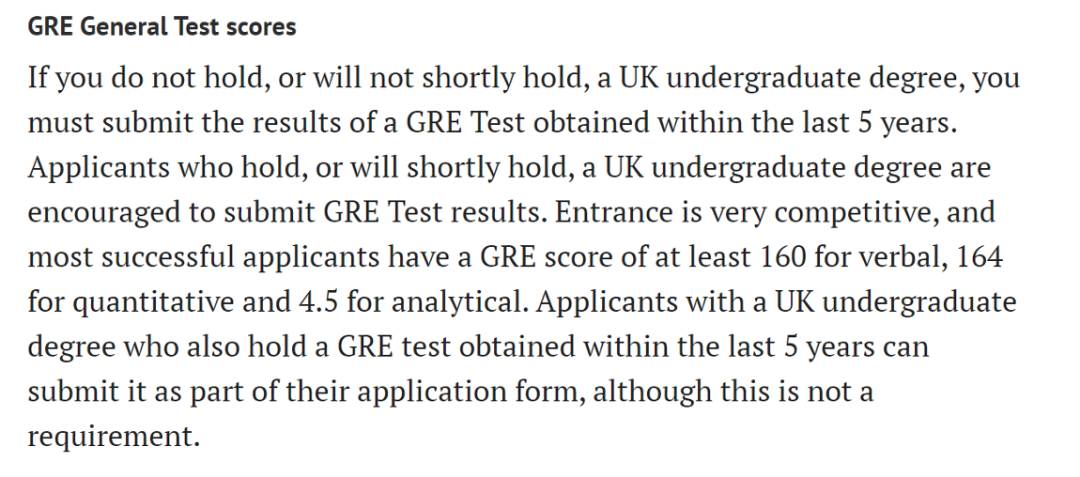 GRE General Test scores

If you do not hold, or will not shortly hold, a UK undergraduate degree, you must submit the results of a GRE Test obtained within the last 5 years. Applicants who hold, or will shortly hold, a UK undergraduate degree are encouraged to submit GRE Test results. Entrance is very competitive, and most successful applicants have a GRE score of at least 160 for verbal, 164 for quantitative and 4.5 for analytical. Applicants with a UK undergraduate degree who also hold a GRE test obtained within the last 5 years can submit it as part of their application form, although this is not a requirement.